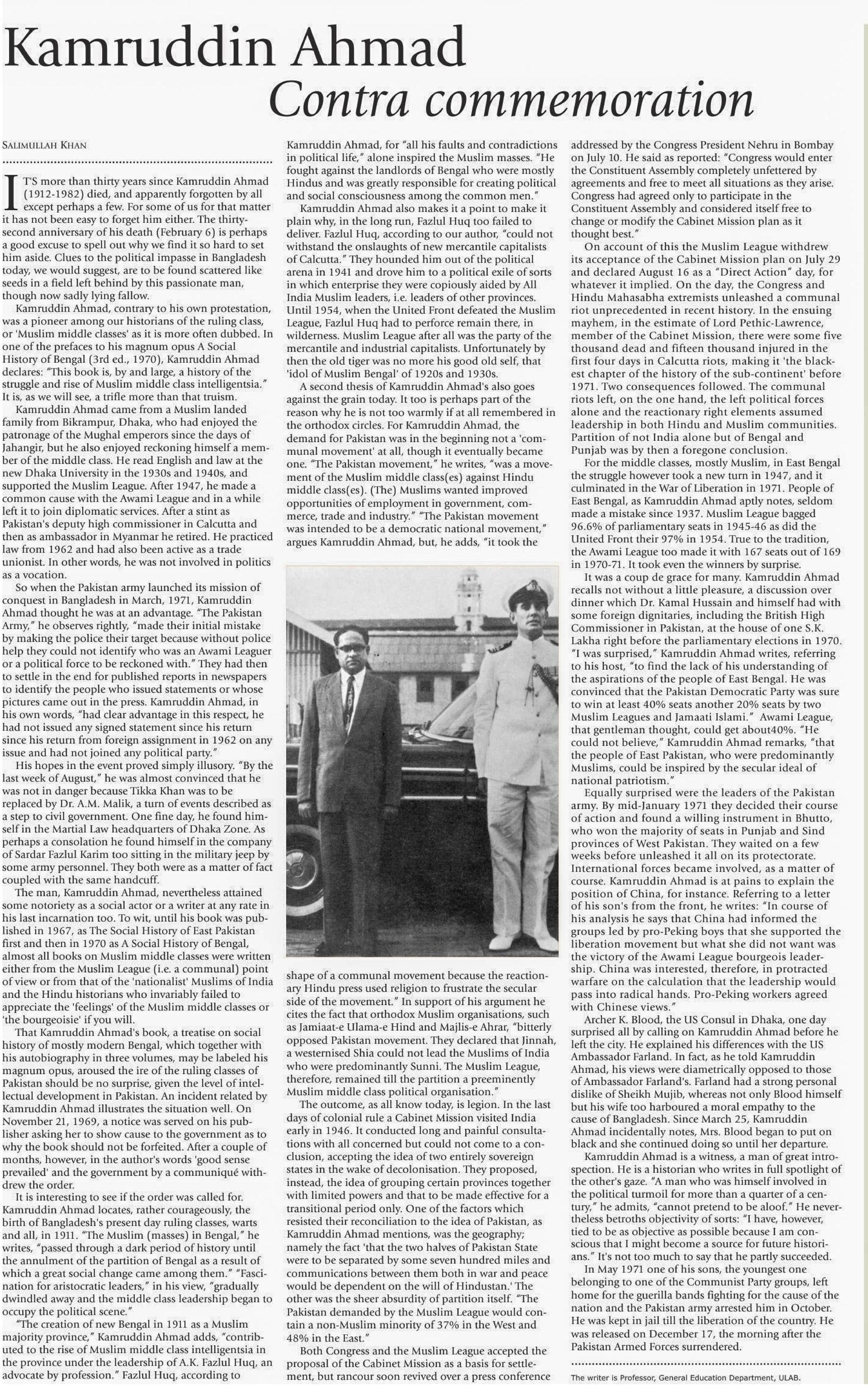 Kamruddin Ahmad

Contra commemoration

SALIMULLAH KHAN

IT'S more than thirty years since Kamruddin Ahmad (1912-1982) died, and apparently forgotten by all except perhaps a few. For some of us for that matter it has not been easy to forget him either. The thirty-second anniversary of his death (February 6) is perhaps a good excuse to spell out why we find it so hard to set him aside. Clues to the political impasse in Bangladesh today, we would suggest, are to be found scattered like seeds in a field left behind by this passionate man, though now sadly lying fallow.

Kamruddin Ahmad, contrary to his own protestation, was a pioneer among our historians of the ruling class, or 'Muslim middle classes' as it is more often dubbed. In one of the prefaces to his magnum opus A Social History of Bengal (3rd ed., 1970), Kamruddin Ahmad declares: "This book is, by and large, a history of the struggle and rise of Muslim middle class intelligentsia." It is, as we will see, a trifle more than that truism.

Kamruddin Ahmad came from a Muslim landed family from Bikrampur, Dhaka, who had enjoyed the patronage of the Mughal emperors since the days of Jahangir, but he also enjoyed reckoning himself a member of the middle class. He read English and law at the new Dhaka University in the 1930s and 1940s, and supported the Muslim League. After 1947, he made a common cause with the Awami League and in a while left it to join diplomatic services. After a stint as Pakistan's deputy high commissioner in Calcutta and then as ambassador in Myanmar he retired. He practiced law from 1962 and had also been active as a trade unionist. In other words, he was not involved in politics as a vocation.

So when the Pakistan army launched its mission of conquest in Bangladesh in March, 1971, Kamruddin Ahmad thought he was at an advantage. "The Pakistan Army," he observes rightly, "made their initial mistake by making the police their target because without police help they could not identify who was an Awami Leaguer or a political force to be reckoned with." They had then to settle in the end for published reports in newspapers to identify the people who issued statements or whose pictures came out in the press. Kamruddin Ahmad, in his own words, "had clear advantage in this respect, he had not issued any signed statement since his return since his return from foreign assignment in 1962 on any issue and had not joined any political party."

His hopes in the event proved simply illusory. "By the last week of August," he was almost convinced that he was not in danger because Tikka Khan was to be replaced by Dr. A.M. Malik, a turn of events described as a step to civil government. One fine day, he found himself in the Martial Law headquarters of Dhaka Zone. As perhaps a consolation he found himself in the company of Sardar Fazlul Karim too sitting in the military jeep by some army personnel. They both were as a matter of fact coupled with the same handcuff.

The man, Kamruddin Ahmad, nevertheless attained some notoriety as a social actor or a writer at any rate in his last incarnation too. To wit, until his book was published in 1967, as The Social History of East Pakistan first and then in 1970 as A Social History of Bengal, almost all books on Muslim middle classes were written either from the Muslim League (i.e. a communal) point of view or from that of the 'nationalist' Muslims of India and the Hindu historians who invariably failed to appreciate the 'feelings' of the Muslim middle classes or 'the bourgeoisie' if you will.

That Kamruddin Ahmad's book, a treatise on social history of mostly modern Bengal, which together with his autobiography in three volumes, may be labeled his magnum opus, aroused the ire of the ruling classes of Pakistan should be no surprise, given the level of intellectual development in Pakistan. An incident related by Kamruddin Ahmad illustrates the situation well. On November 21, 1969, a notice was served on his publisher asking her to show cause to the government as to why the book should not be forfeited. After a couple of months, however, in the author's words 'good sense prevailed' and the government by a communiqué withdrew the order.

It is interesting to see if the order was called for. Kamruddin Ahmad locates, rather courageously, the birth of Bangladesh's present day ruling classes, warts and all, in 1911. "The Muslim (masses) in Bengal," he writes, "passed through a dark period of history until the annulment of the partition of Bengal as a result of which a great social change came among them." "Fascination for aristocratic leaders," in his view, "gradually dwindled away and the middle class leadership began to occupy the political scene."

"The creation of new Bengal in 1911 as a Muslim majority province," Kamruddin Ahmad adds, "contributed to the rise of Muslim middle class intelligentsia in the province under the leadership of A.K. Fazlul Huq, an advocate by profession." Fazlul Huq, according to Kamruddin Ahmad, for "all his faults and contradictions in political life," alone inspired the Muslim masses. "He fought against the landlords of Bengal who were mostly Hindus and was greatly responsible for creating political and social consciousness among the common men."

Kamruddin Ahmad also makes it a point to make it plain why, in the long run, Fazlul Huq too failed to deliver. Fazlul Huq, according to our author, "could not withstand the onslaughts of new mercantile capitalists of Calcutta." They hounded him out of the political arena in 1941 and drove him to a political exile of sorts in which enterprise they were copiously aided by All India Muslim leaders, i.e. leaders of other provinces. Until 1954, when the United Front defeated the Muslim League, Fazlul Huq had to perforce remain there, in wilderness. Muslim League after all was the party of the mercantile and industrial capitalists. Unfortunately by then the old tiger was no more his good old self, that 'idol of Muslim Bengal' of 1920s and 1930s.

A second thesis of Kamruddin Ahmad's also goes against the grain today. It too is perhaps part of the reason why he is not too warmly if at all remembered in the orthodox circles. For Kamruddin Ahmad, the demand for Pakistan was in the beginning not a 'communal movement' at all, though it eventually became one. "The Pakistan movement," he writes, "was a movement of the Muslim middle class(es) against Hindu middle class(es). (The) Muslims wanted improved opportunities of employment in government, commerce, trade and industry." "The Pakistan movement was intended to be a democratic national movement," argues Kamruddin Ahmad, but, he adds, "it took the shape of a communal movement because the reactionary Hindu press used religion to frustrate the secular side of the movement." In support of his argument he cites the fact that orthodox Muslim organisations, such as Jamiaat-e Ulama-e Hind and Majlis-e Ahrar, "bitterly opposed Pakistan movement. They declared that Jinnah, a westernised Shia could not lead the Muslims of India who were predominantly Sunni. The Muslim League, therefore, remained till the partition a preeminently Muslim middle class political organisation."

The outcome, as all know today, is legion. In the last days of colonial rule a Cabinet Mission visited India early in 1946. It conducted long and painful consultations with all concerned but could not come to a conclusion, accepting the idea of two entirely sovereign states in the wake of decolonisation. They proposed, instead, the idea of grouping certain provinces together with limited powers and that to be made effective for a transitional period only. One of the factors which resisted their reconciliation to the idea of Pakistan, as Kamruddin Ahmad mentions, was the geography; namely the fact 'that the two halves of Pakistan State were to be separated by some seven hundred miles and communications between them both in war and peace would be dependent on the will of Hindustan.' The other was the sheer absurdity of partition itself. "The Pakistan demanded by the Muslim League would contain a non-Muslim minority of 37% in the West and 48% in the East."

Both Congress and the Muslim League accepted the proposal of the Cabinet Mission as a basis for settlement, but rancour soon revived over a press conference addressed by the Congress President Nehru in Bombay on July 10. He said as reported: "Congress would enter the Constituent Assembly completely unfettered by agreements and free to meet all situations as they arise. Congress had agreed only to participate in the Constituent Assembly and considered itself free to change or modify the Cabinet Mission plan as it thought best."

On account of this the Muslim League withdrew its acceptance of the Cabinet Mission plan on July 29 and declared August 16 as a "Direct Action" day, for whatever it implied. On the day, the Congress and Hindu Mahasabha extremists unleashed a communal riot unprecedented in recent history. In the ensuing mayhem, in the estimate of Lord Pethic-Lawrence, member of the Cabinet Mission, there were some five thousand dead and fifteen thousand injured in the first four days in Calcutta riots, making it 'the blackest chapter of the history of the sub-continent' before 1971. Two consequences followed. The communal riots left, on the one hand, the left political forces alone and the reactionary right elements assumed leadership in both Hindu and Muslim communities. Partition of not India alone but of Bengal and Punjab was by then a foregone conclusion.

For the middle classes, mostly Muslim, in East Bengal the struggle however took a new turn in 1947, and it culminated in the War of Liberation in 1971. People of East Bengal, as Kamruddin Ahmad aptly notes, seldom made a mistake since 1937. Muslim League bagged 96.6% of parliamentary seats in 1945-46 as did the United Front their 97% in 1954. True to the tradition, the Awami League too made it with 167 seats out of 169 in 1970-71. It took even the winners by surprise.

It was a coup de grace for many. Kamruddin Ahmad recalls not without a little pleasure, a discussion over dinner which Dr. Kamal Hussain and himself had with some foreign dignitaries, including the British High Commissioner in Pakistan, at the house of one S.K. Lakha right before the parliamentary elections in 1970. "I was surprised," Kamruddin Ahmad writes, referring to his host, "to find the lack of his understanding of the aspirations of the people of East Bengal. He was convinced that the Pakistan Democratic Party was sure to win at least 40% seats another 20% seats by two Muslim Leagues and Jamaati Islami." Awami League, that gentleman thought, could get about40%. "He could not believe," Kamruddin Ahmad remarks, "that the people of East Pakistan, who were predominantly Muslims, could be inspired by the secular ideal of national patriotism."

Equally surprised were the leaders of the Pakistan army. By mid-January 1971 they decided their course of action and found a willing instrument in Bhutto, who won the majority of seats in Punjab and Sind provinces of West Pakistan. They waited on a few weeks before unleashed it all on its protectorate. International forces became involved, as a matter of course. Kamruddin Ahmad is at pains to explain the position of China, for instance. Referring to a letter of his son's from the front, he writes: "In course of his analysis he says that China had informed the groups led by pro-Peking boys that she supported the liberation movement but what she did not want was the victory of the Awami League bourgeois leadership. China was interested, therefore, in protracted warfare on the calculation that the leadership would pass into radical hands. Pro-Peking workers agreed with Chinese views."

Archer K. Blood, the US Consul in Dhaka, one day surprised all by calling on Kamruddin Ahmad before he left the city. He explained his differences with the US Ambassador Farland. In fact, as he told Kamruddin Ahmad, his views were diametrically opposed to those of Ambassador Farland's. Farland had a strong personal dislike of Sheikh Mujib, whereas not only Blood himself but his wife too harboured a moral empathy to the cause of Bangladesh. Since March 25, Kamruddin Ahmad incidentally notes, Mrs. Blood began to put on black and she continued doing so until her departure.

Kamruddin Ahmad is a witness, a man of great introspection. He is a historian who writes in full spotlight of the other's gaze. "A man who was himself involved in the political turmoil for more than a quarter of a century," he admits, "cannot pretend to be aloof." He nevertheless betroths objectivity of sorts: "I have, however, tied to be as objective as possible because I am conscious that I might become a source for future historians." It's not too much to say that he partly succeeded.

In May 1971 one of his sons, the youngest one belonging to one of the Communist Party groups, left home for the guerilla bands fighting for the cause of the nation and the Pakistan army arrested him in October. He was kept in jail till the liberation of the country. He was released on December 17, the morning after the Pakistan Armed Forces surrendered.

The writer is Professor, General Education Department, ULAB.